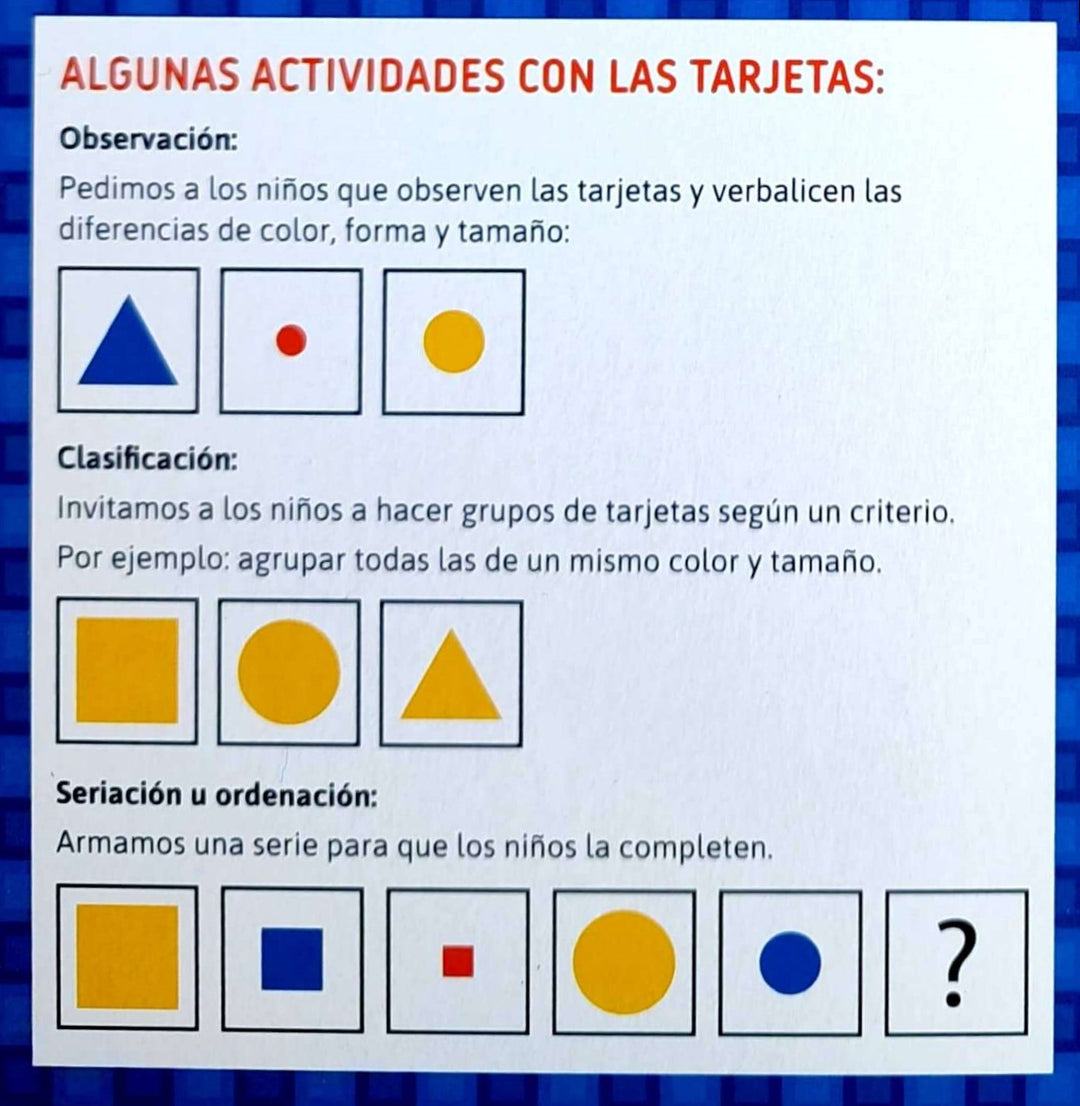 ALGUNAS ACTIVIDADES CON LAS TARJETAS:

Observación:

Pedimos a los niños que observen las tarjetas y verbalicen las diferencias de color, forma y tamaño:

Clasificación:

Invitamos a los niños a hacer grupos de tarjetas según un criterio.
Por ejemplo: agrupar todas las de un mismo color y tamaño.

Seriación u ordenación:

Armamos una serie para que los niños la completen.

?